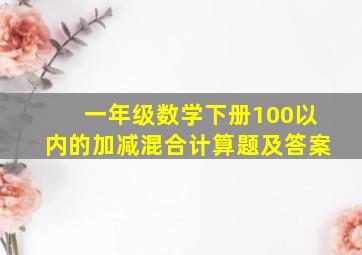 一年级数学下册100以内的加减混合计算题及答案